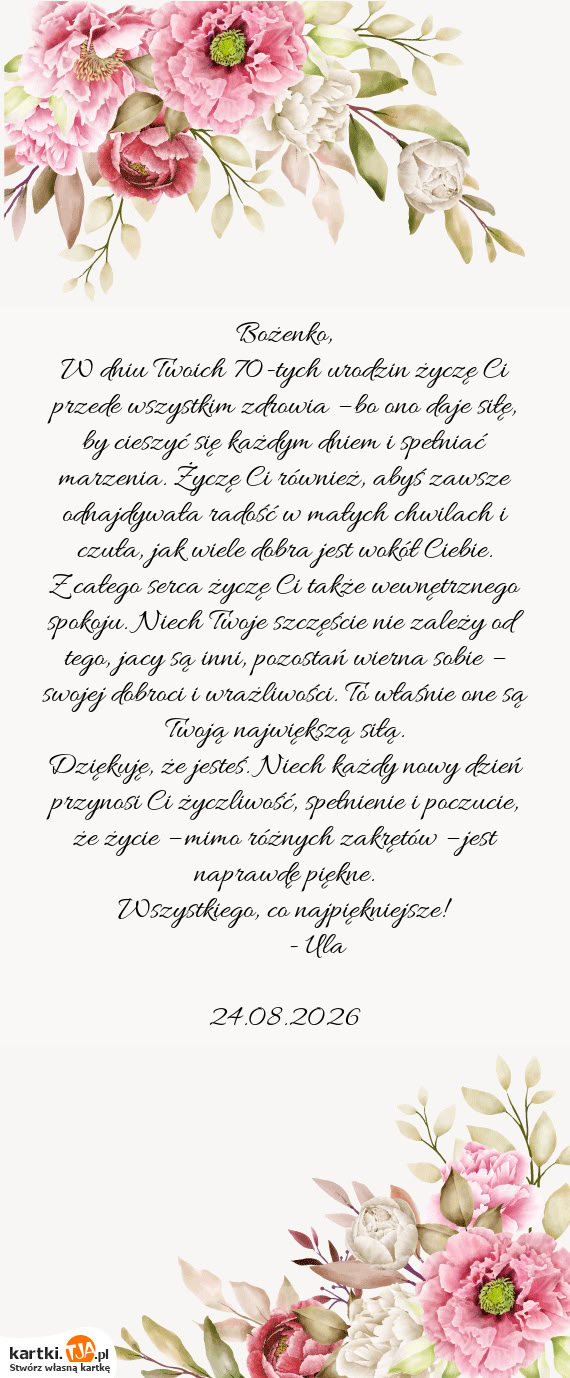 Bożenko,

W dniu Twoich 70-tych urodzin życzę Ci przede wszystkim zdrowia – bo ono daje siłę, by cieszyć się każdym dniem i spełniać marzenia. Życzę Ci również, abyś zawsze odnajdywała radość w małych chwilach i czuła, jak wiele dobra jest wokół Ciebie.

Z całego serca życzę Ci także wewnętrznego spokoju. Niech Twoje szczęście nie zależy od tego, jacy są inni, pozostań wierna sobie – swojej dobroci i wrażliwości. To właśnie one są Twoją największą siłą.

Dziękuję, że jesteś. Niech każdy nowy dzień przynosi Ci życzliwość, spełnienie i poczucie, że życie – mimo różnych zakrętów – jest naprawdę piękne.

Wszystkiego, co najpiękniejsze!

- Ula

24.08.2026

kartki.tja.pl
Stwórz własną kartkę